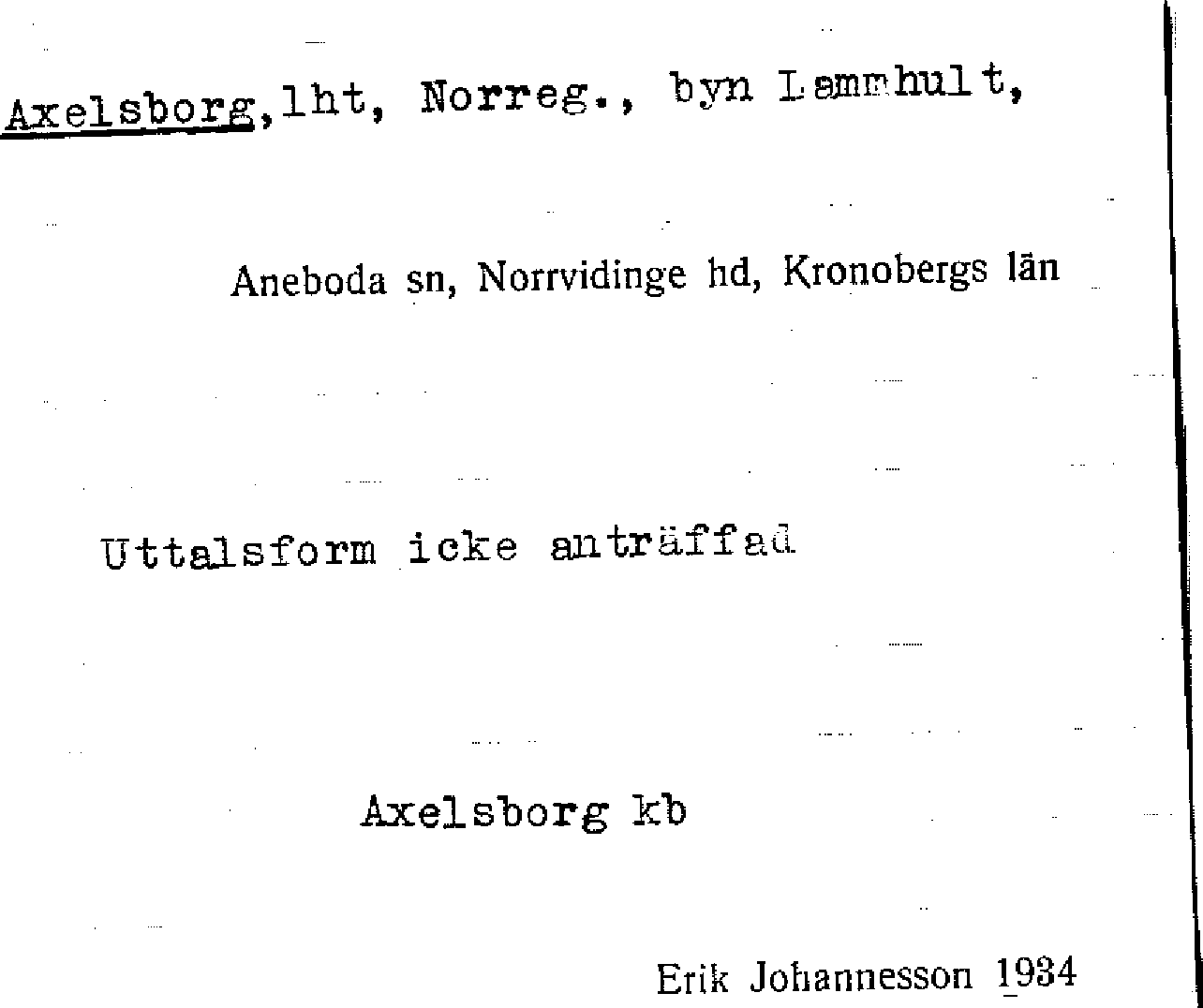 Axelsborg,lht, Norreg., byn Lammhult,

Aneboda sn, Norrvidinge hd, Kronobergs län

Uttalsform icke anträffad

Axelsborg kb

Erik Johannesson 1934